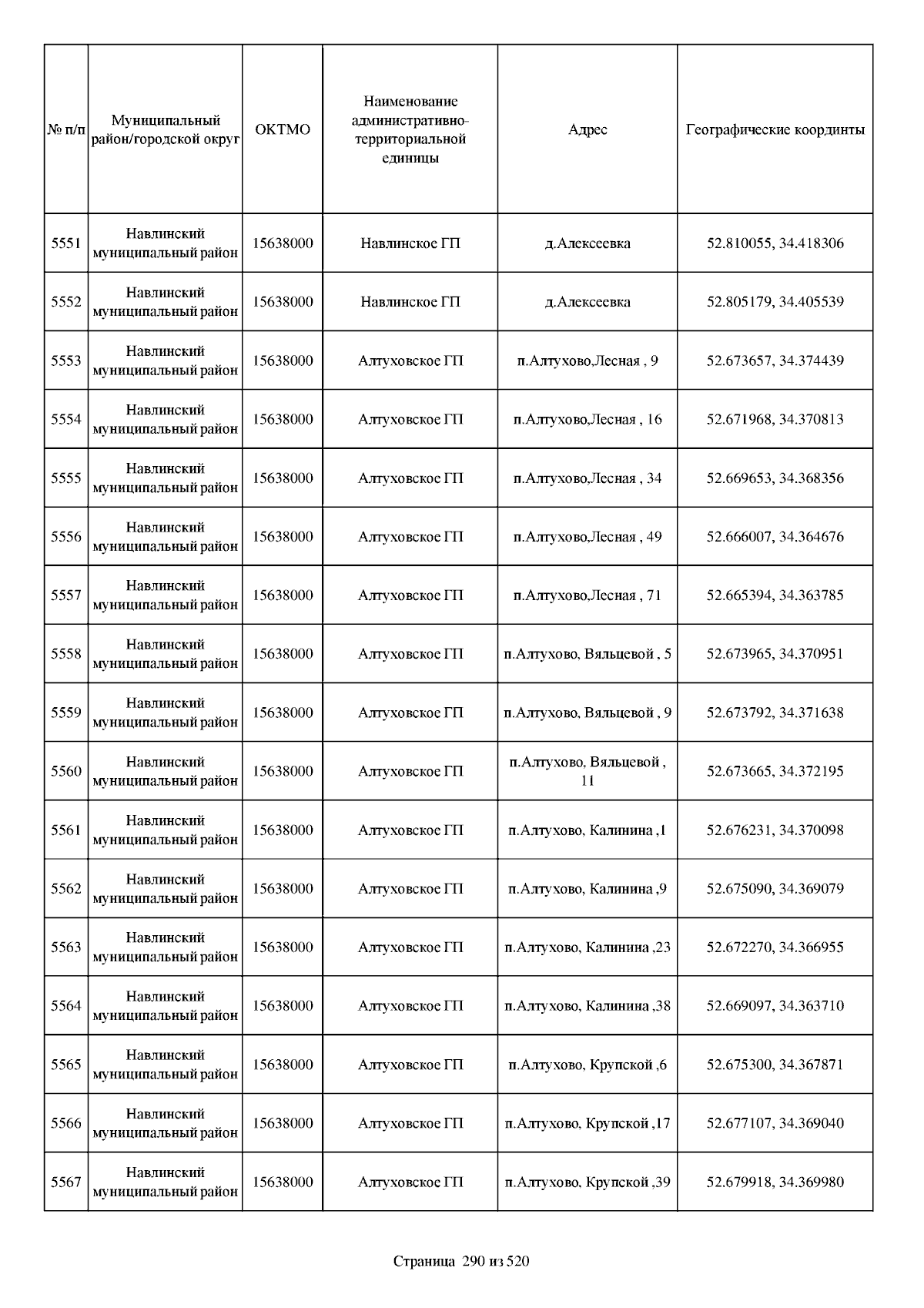 | № п/п | Муниципальный район/городской округ | ОКТМО | Наименование административно-территориальной единицы | Адрес | Географические координты |
|---|---|---|---|---|---|
| 5551 | Навлинский муниципальный район | 15638000 | Навлинское ГП | д.Алексеевка | 52.810055, 34.418306 |
| 5552 | Навлинский муниципальный район | 15638000 | Навлинское ГП | д.Алексеевка | 52.805179, 34.405539 |
| 5553 | Навлинский муниципальный район | 15638000 | Алтуховское ГП | п.Алтухово,Лесная , 9 | 52.673657, 34.374439 |
| 5554 | Навлинский муниципальный район | 15638000 | Алтуховское ГП | п.Алтухово,Лесная , 16 | 52.671968, 34.370813 |
| 5555 | Навлинский муниципальный район | 15638000 | Алтуховское ГП | п.Алтухово,Лесная , 34 | 52.669653, 34.368356 |
| 5556 | Навлинский муниципальный район | 15638000 | Алтуховское ГП | п.Алтухово,Лесная , 49 | 52.666007, 34.364676 |
| 5557 | Навлинский муниципальный район | 15638000 | Алтуховское ГП | п.Алтухово,Лесная , 71 | 52.665394, 34.363785 |
| 5558 | Навлинский муниципальный район | 15638000 | Алтуховское ГП | п.Алтухово, Вяльцевой , 5 | 52.673965, 34.370951 |
| 5559 | Навлинский муниципальный район | 15638000 | Алтуховское ГП | п.Алтухово, Вяльцевой , 9 | 52.673792, 34.371638 |
| 5560 | Навлинский муниципальный район | 15638000 | Алтуховское ГП | п.Алтухово, Вяльцевой , 11 | 52.673665, 34.372195 |
| 5561 | Навлинский муниципальный район | 15638000 | Алтуховское ГП | п.Алтухово, Калинина ,1 | 52.676231, 34.370098 |
| 5562 | Навлинский муниципальный район | 15638000 | Алтуховское ГП | п.Алтухово, Калинина ,9 | 52.675090, 34.369079 |
| 5563 | Навлинский муниципальный район | 15638000 | Алтуховское ГП | п.Алтухово, Калинина ,23 | 52.672270, 34.366955 |
| 5564 | Навлинский муниципальный район | 15638000 | Алтуховское ГП | п.Алтухово, Калинина ,38 | 52.669097, 34.363710 |
| 5565 | Навлинский муниципальный район | 15638000 | Алтуховское ГП | п.Алтухово, Крупской ,6 | 52.675300, 34.367871 |
| 5566 | Навлинский муниципальный район | 15638000 | Алтуховское ГП | п.Алтухово, Крупской ,17 | 52.677107, 34.369040 |
| 5567 | Навлинский муниципальный район | 15638000 | Алтуховское ГП | п.Алтухово, Крупской ,39 | 52.679918, 34.369980 |

Страница 290 из 520